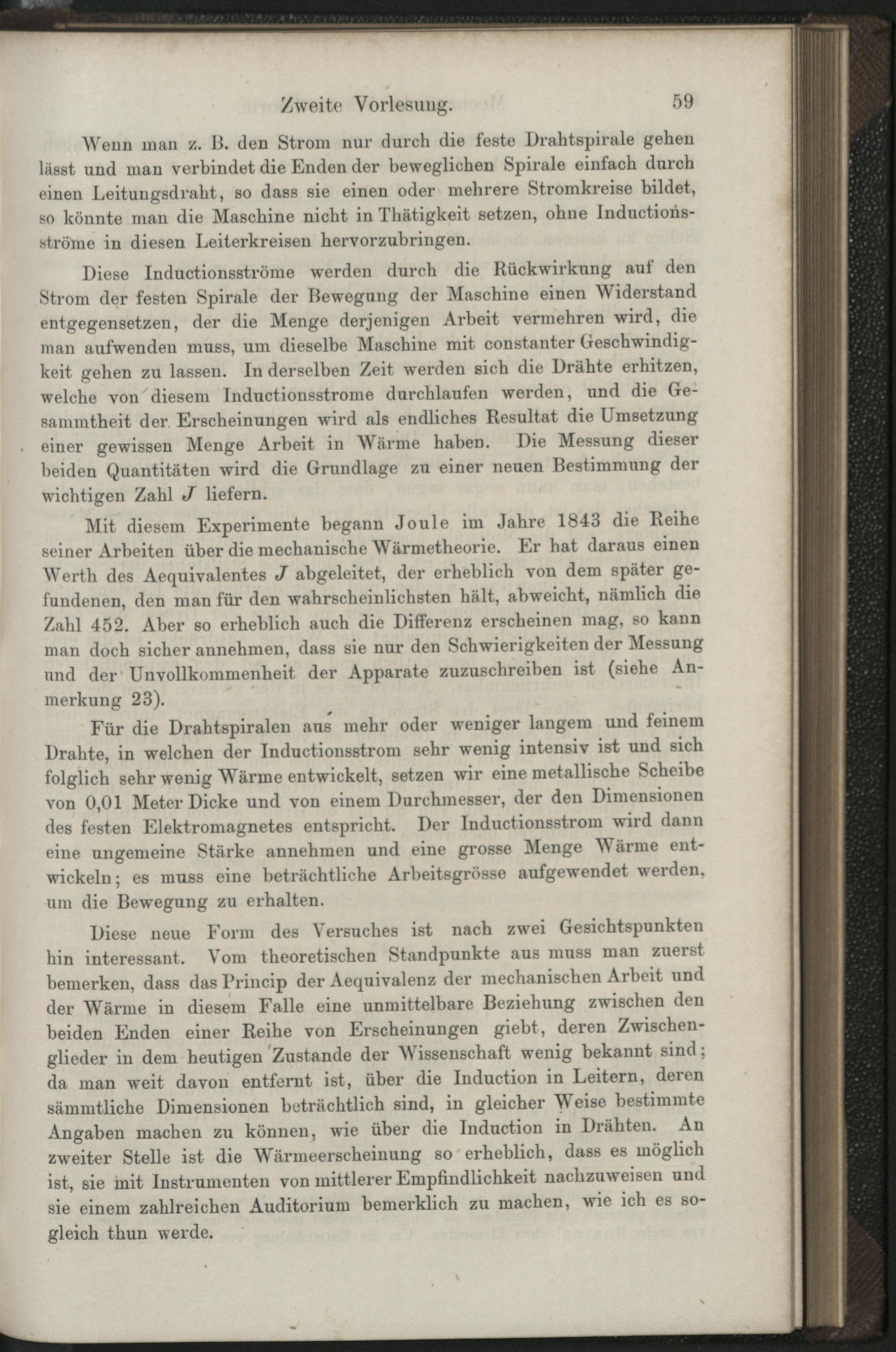 Zweite Vorlesung. 59

Wenn man z. B. den Strom nur durch die feste Drahtspirale gehen lässt und man verbindet die Enden der beweglichen Spirale einfach durch einen Leitungsdraht, so dass sie einen oder mehrere Stromkreise bildet, so könnte man die Maschine nicht in Thätigkeit setzen, ohne Inductionsströme in diesen Leiterkreisen hervorzubringen.

Diese Inductionsströme werden durch die Rückwirkung auf den Strom der festen Spirale der Bewegung der Maschine einen Widerstand entgegensetzen, der die Menge derjenigen Arbeit vermehren wird, die man aufwenden muss, um dieselbe Maschine mit constanter Geschwindigkeit gehen zu lassen. In derselben Zeit werden sich die Drähte erhitzen, welche von diesem Inductionsstrome durchlaufen werden, und die Gesammtheit der Erscheinungen wird als endliches Resultat die Umsetzung einer gewissen Menge Arbeit in Wärme haben. Die Messung dieser beiden Quantitäten wird die Grundlage zu einer neuen Bestimmung der wichtigen Zahl $J$ liefern.

Mit diesem Experimente begann Joule im Jahre 1843 die Reihe seiner Arbeiten über die mechanische Wärmetheorie. Er hat daraus einen Werth des Aequivalentes $J$ abgeleitet, der erheblich von dem später gefundenen, den man für den wahrscheinlichsten hält, abweicht, nämlich die Zahl 452. Aber so erheblich auch die Differenz erscheinen mag, so kann man doch sicher annehmen, dass sie nur den Schwierigkeiten der Messung und der Unvollkommenheit der Apparate zuzuschreiben ist (siehe Anmerkung 23).

Für die Drahtspiralen aus mehr oder weniger langem und feinem Drahte, in welchen der Inductionsstrom sehr wenig intensiv ist und sich folglich sehr wenig Wärme entwickelt, setzen wir eine metallische Scheibe von 0,01 Meter Dicke und von einem Durchmesser, der den Dimensionen des festen Elektromagnetes entspricht. Der Inductionsstrom wird dann eine ungemeine Stärke annehmen und eine grosse Menge Wärme entwickeln; es muss eine beträchtliche Arbeitsgrösse aufgewendet werden, um die Bewegung zu erhalten.

Diese neue Form des Versuches ist nach zwei Gesichtspunkten hin interessant. Vom theoretischen Standpunkte aus muss man zuerst bemerken, dass das Princip der Aequivalenz der mechanischen Arbeit und der Wärme in diesem Falle eine unmittelbare Beziehung zwischen den beiden Enden einer Reihe von Erscheinungen giebt, deren Zwischenglieder in dem heutigen Zustande der Wissenschaft wenig bekannt sind; da man weit davon entfernt ist, über die Induction in Leitern, deren sämmtliche Dimensionen beträchtlich sind, in gleicher Weise bestimmte Angaben machen zu können, wie über die Induction in Drähten. An zweiter Stelle ist die Wärmeerscheinung so erheblich, dass es möglich ist, sie mit Instrumenten von mittlerer Empfindlichkeit nachzuweisen und sie einem zahlreichen Auditorium bemerklich zu machen, wie ich es sogleich thun werde.